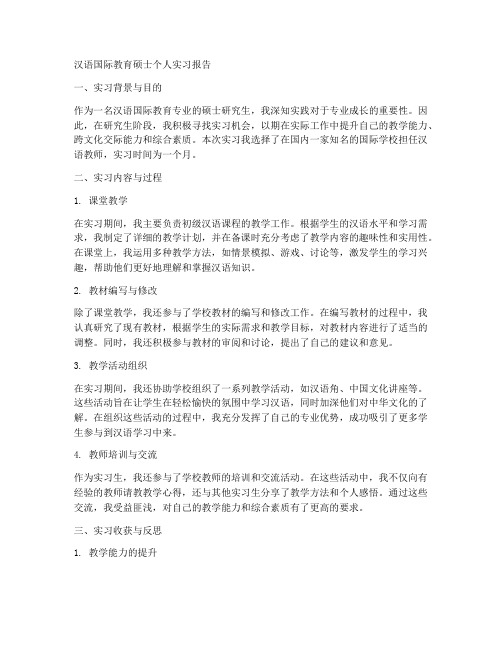 汉语国际教育硕士个人实习报告

一、实习背景与目的

作为一名汉语国际教育专业的硕士研究生，我深知实践对于专业成长的重要性。因此，在研究生阶段，我积极寻找实习机会，以期在实际工作中提升自己的教学能力、跨文化交际能力和综合素质。本次实习我选择了在国内一家知名的国际学校担任汉语教师，实习时间为一个月。

二、实习内容与过程

1. 课堂教学

在实习期间，我主要负责初级汉语课程的教学工作。根据学生的汉语水平和学习需求，我制定了详细的教学计划，并在备课时充分考虑了教学内容的趣味性和实用性。在课堂上，我运用多种教学方法，如情景模拟、游戏、讨论等，激发学生的学习兴趣，帮助他们更好地理解和掌握汉语知识。

2. 教材编写与修改

除了课堂教学，我还参与了学校教材的编写和修改工作。在编写教材的过程中，我认真研究了现有教材，根据学生的实际需求和教学目标，对教材内容进行了适当的调整。同时，我还积极参与教材的审阅和讨论，提出了自己的建议和意见。

3. 教学活动组织

在实习期间，我还协助学校组织了一系列教学活动，如汉语角、中国文化讲座等。这些活动旨在让学生在轻松愉快的氛围中学习汉语，同时加深他们对中华文化的了解。在组织这些活动的过程中，我充分发挥了自己的专业优势，成功吸引了更多学生参与到汉语学习中来。

4. 教师培训与交流

作为实习生，我还参与了学校教师的培训和交流活动。在这些活动中，我不仅向有经验的教师请教教学心得，还与其他实习生分享了教学方法和个人感悟。通过这些交流，我受益匪浅，对自己的教学能力和综合素质有了更高的要求。

三、实习收获与反思

1. 教学能力的提升